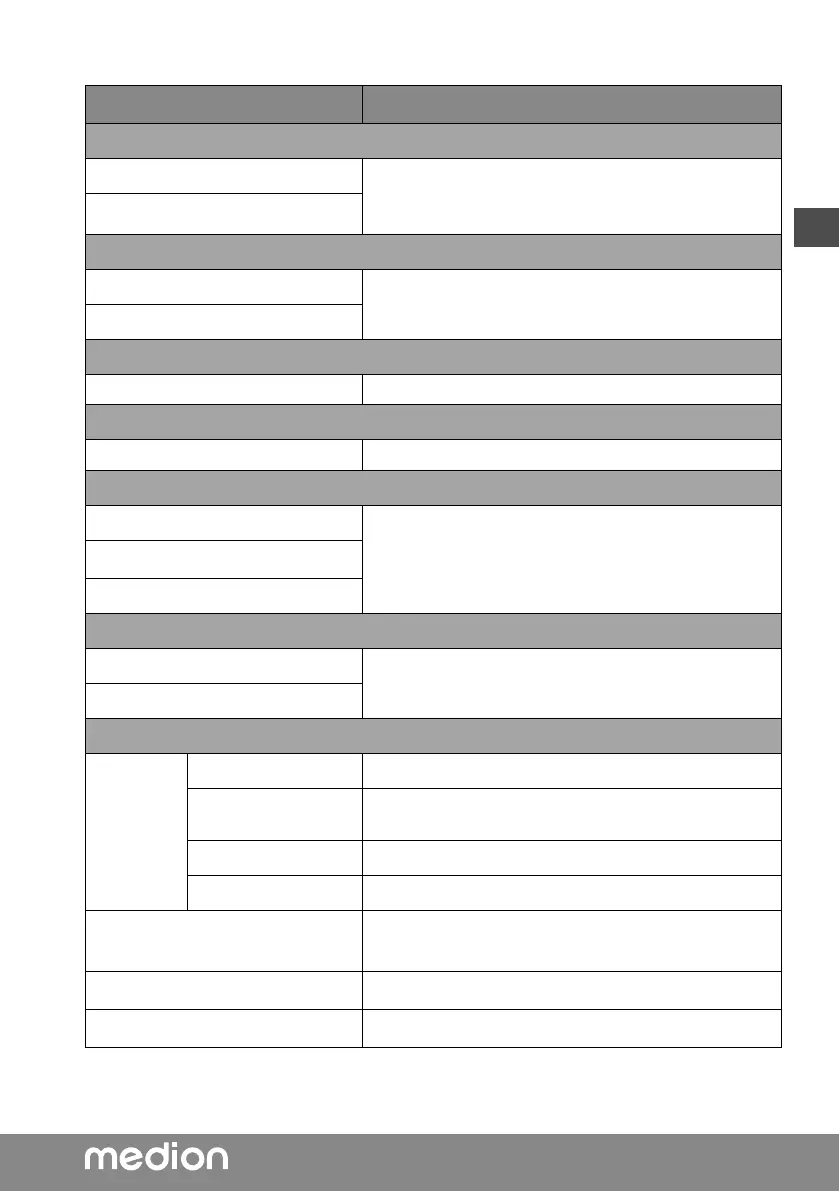 medion